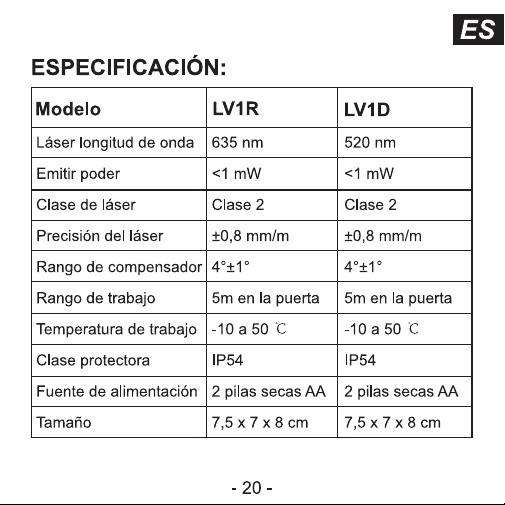 ES

ESPECIFICACIÓN:

| Modelo | LV1R | LV1D |
|---|---|---|
| Láser longitud de onda | 635 nm | 520 nm |
| Emitir poder | <1 mW | <1 mW |
| Clase de láser | Clase 2 | Clase 2 |
| Precisión del láser | ±0,8 mm/m | ±0,8 mm/m |
| Rango de compensador | 4°±1° | 4°±1° |
| Rango de trabajo | 5m en la puerta | 5m en la puerta |
| Temperatura de trabajo | -10 a 50 ℃ | -10 a 50 ℃ |
| Clase protectora | IP54 | IP54 |
| Fuente de alimentación | 2 pilas secas AA | 2 pilas secas AA |
| Tamaño | 7,5 x 7 x 8 cm | 7,5 x 7 x 8 cm |

- 20 -